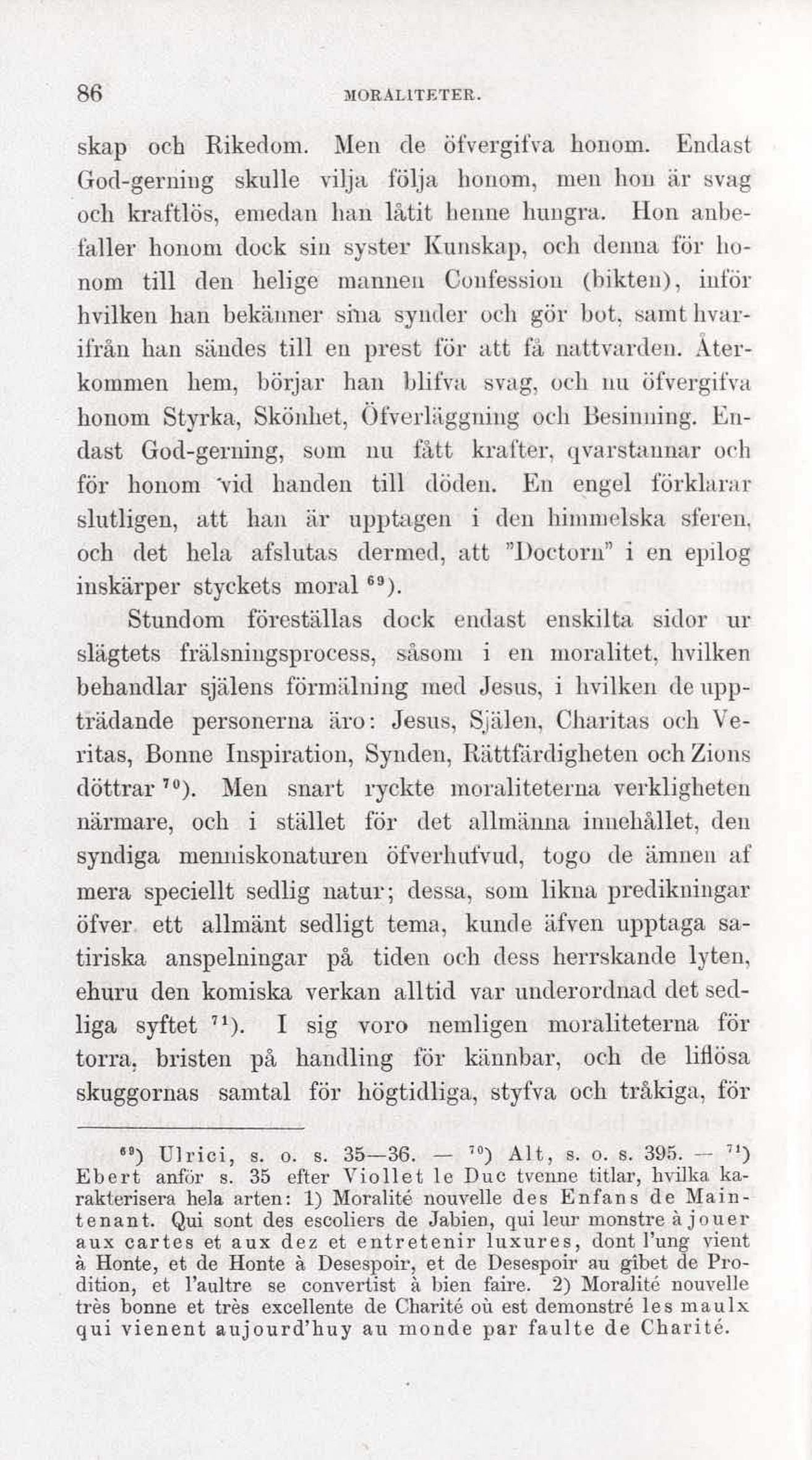 86 MORALITETER.

skap och Rikedom. Men de öfvergifva honom. Endast God-gerning skulle vilja följa honom, men hon är svag och kraftlös, emedan han låtit henne hungra. Hon anbefaller honom dock sin syster Kunskap, och denna för honom till den helige mannen Confession (bikten), inför hvilken han bekänner sina synder och gör bot, samt hvarifrån han sändes till en prest för att få nattvarden. Återkommen hem, börjar han blifva svag, och nu öfvergifva honom Styrka, Skönhet, Öfverläggning och Besinning. Endast God-gerning, som nu fått krafter, qvarstannar och för honom vid handen till döden. En engel förklarar slutligen, att han är upptagen i den himmelska sferen, och det hela afslutas dermed, att "Doctorn" i en epilog inskärper styckets moral $^{69}$).

Stundom föreställas dock endast enskilta sidor ur slägtets frälsningsprocess, såsom i en moralitet, hvilken behandlar själens förmälning med Jesus, i hvilken de uppträdande personerna äro: Jesus, Själen, Charitas och Veritas, Bonne Inspiration, Synden, Rättfärdigheten och Zions döttrar $^{70}$). Men snart ryckte moraliteterna verkligheten närmare, och i stället för det allmänna innehållet, den syndiga menniskonaturen öfverhufvud, togo de ämnen af mera speciellt sedlig natur; dessa, som likna predikningar öfver ett allmänt sedligt tema, kunde äfven upptaga satiriska anspelningar på tiden och dess herrskande lyten, ehuru den komiska verkan alltid var underordnad det sedliga syftet $^{71}$). I sig voro nemligen moraliteterna för torra, bristen på handling för kännbar, och de liflösa skuggornas samtal för högtidliga, styfva och tråkiga, för

$^{69}$) Ulrici, s. o. s. 35—36. — $^{70}$) Alt, s. o. s. 395. — $^{71}$) Ebert anför s. 35 efter Viollet le Duc tvenne titlar, hvilka karakterisera hela arten: 1) Moralité nouvelle des Enfans de Maintenant. Qui sont des escoliers de Jabien, qui leur monstre à jouer aux cartes et aux dez et entretenir luxures, dont l'ung vient à Honte, et de Honte à Desespoir, et de Desespoir au gibet de Prodition, et l'aultre se convertist à bien faire. 2) Moralité nouvelle très bonne et très excellente de Charité où est demonstré les maulx qui vienent aujourd'huy au monde par faulte de Charité.